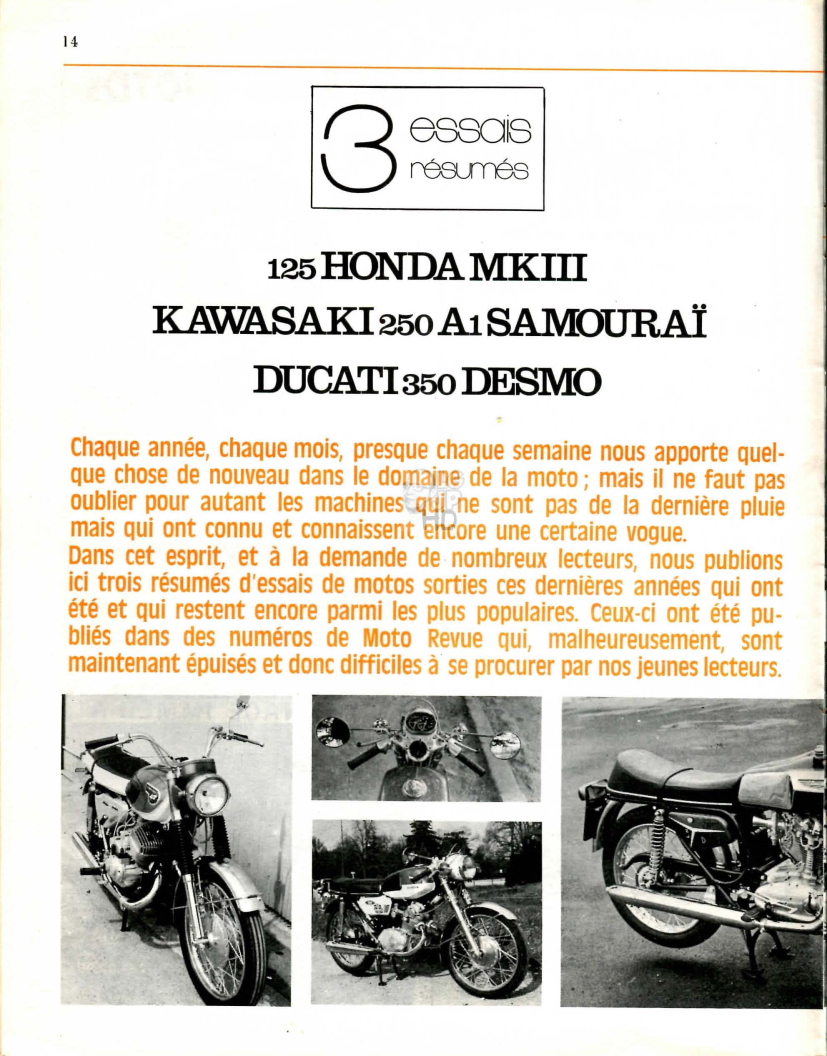 14

3 essais résumés

125 HONDA MKIII
KAWASAKI 250 A1 SAMOURAÏ
DUCATI 350 DESMO

Chaque année, chaque mois, presque chaque semaine nous apporte quelque chose de nouveau dans le domaine de la moto ; mais il ne faut pas oublier pour autant les machines qui ne sont pas de la dernière pluie mais qui ont connu et connaissent encore une certaine vogue.
Dans cet esprit, et à la demande de nombreux lecteurs, nous publions ici trois résumés d'essais de motos sorties ces dernières années qui ont été et qui restent encore parmi les plus populaires. Ceux-ci ont été publiés dans des numéros de Moto Revue qui, malheureusement, sont maintenant épuisés et donc difficiles à se procurer par nos jeunes lecteurs.